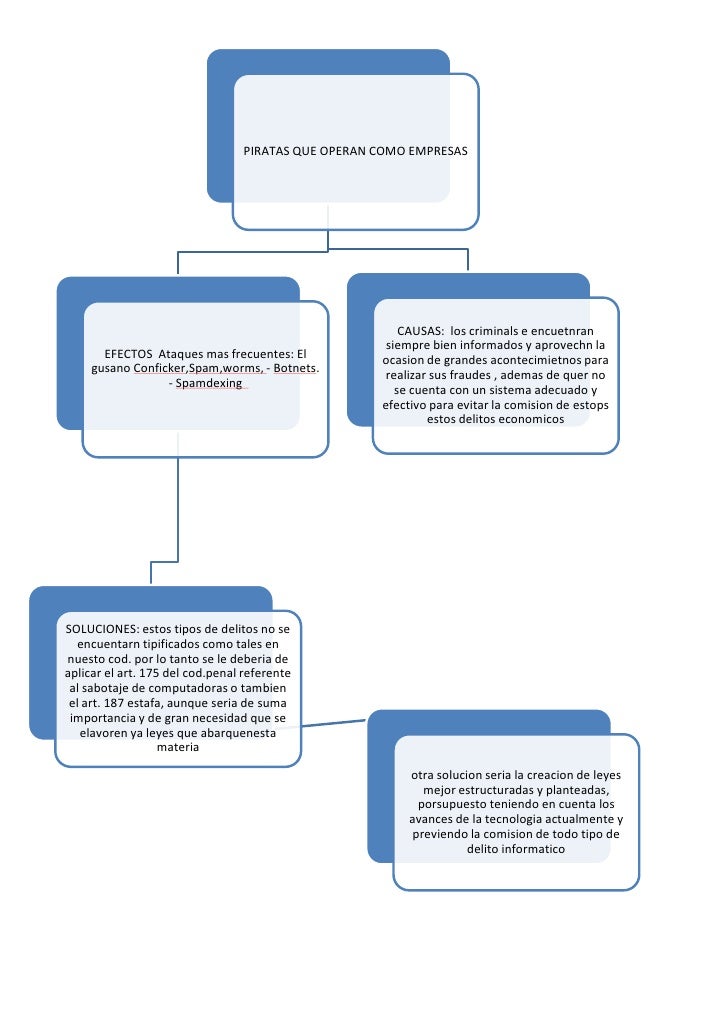 PIRATAS QUE OPERAN COMO EMPRESAS

EFECTOS Ataques mas frecuentes: El gusano Conficker,Spam,worms, - Botnets. - Spamdexing

CAUSAS: los criminals e encuetnran siempre bien informados y aprovechn la ocasion de grandes acontecimietnos para realizar sus fraudes , ademas de quer no se cuenta con un sistema adecuado y efectivo para evitar la comision de estops estos delitos economicos

SOLUCIONES: estos tipos de delitos no se encuentarn tipificados como tales en nuesto cod. por lo tanto se le deberia de aplicar el art. 175 del cod.penal referente al sabotaje de computadoras o tambien el art. 187 estafa, aunque seria de suma importancia y de gran necesidad que se elavoren ya leyes que abarquenesta materia

otra solucion seria la creacion de leyes mejor estructuradas y planteadas, porsupuesto teniendo en cuenta los avances de la tecnologia actualmente y previendo la comision de todo tipo de delito informatico